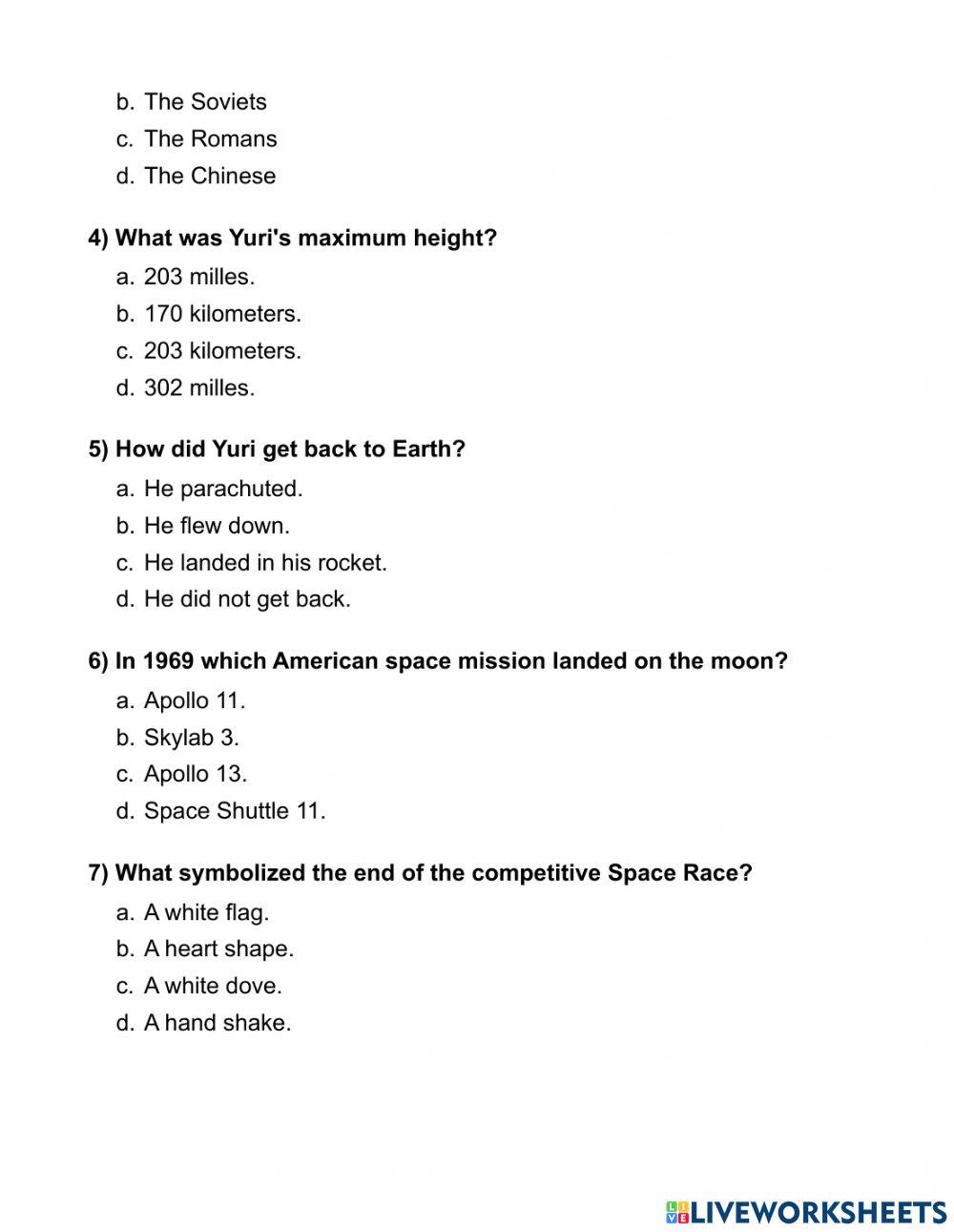 b. The Soviets
c. The Romans
d. The Chinese

4) What was Yuri's maximum height?
a. 203 milles.
b. 170 kilometers.
c. 203 kilometers.
d. 302 milles.

5) How did Yuri get back to Earth?
a. He parachuted.
b. He flew down.
c. He landed in his rocket.
d. He did not get back.

6) In 1969 which American space mission landed on the moon?
a. Apollo 11.
b. Skylab 3.
c. Apollo 13.
d. Space Shuttle 11.

7) What symbolized the end of the competitive Space Race?
a. A white flag.
b. A heart shape.
c. A white dove.
d. A hand shake.

LIVEWORKSHEETS